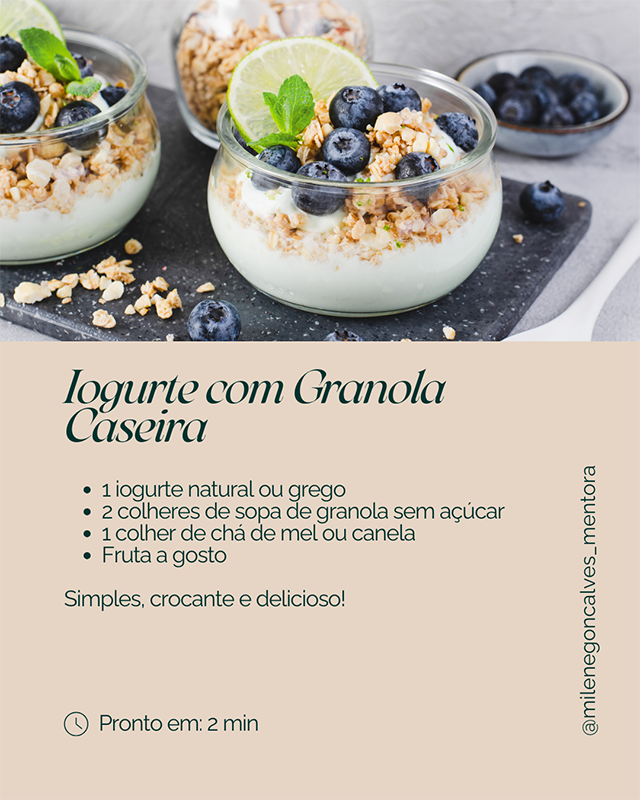 Iogurte com Granola Caseira

• 1 iogurte natural ou grego
• 2 colheres de sopa de granola sem açúcar
• 1 colher de chá de mel ou canela
• Fruta a gosto

Simples, crocante e delicioso!

Pronto em: 2 min

@milenegoncalves_mentora